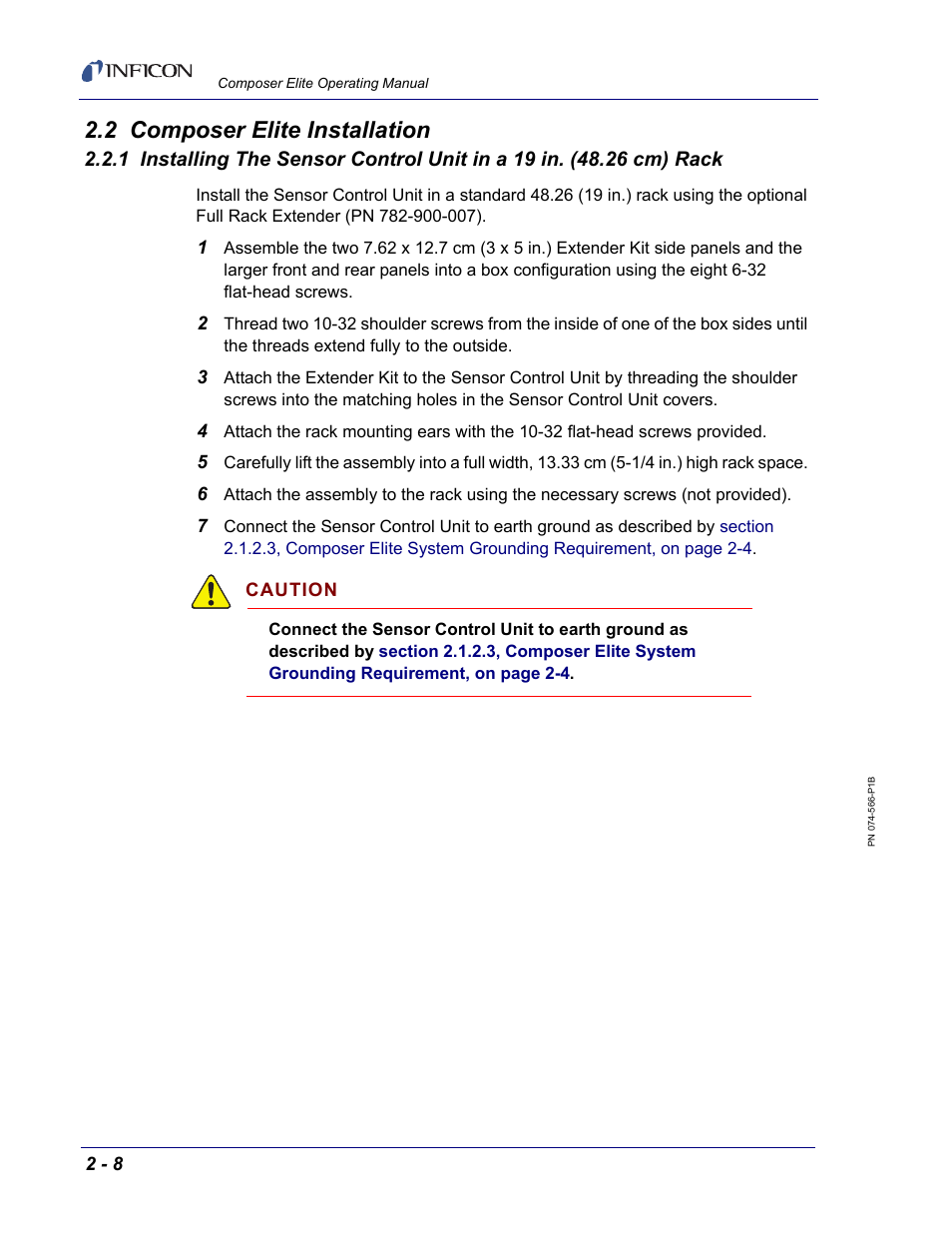 INFICON

Composer Elite Operating Manual

2.2 Composer Elite Installation

2.2.1 Installing The Sensor Control Unit in a 19 in. (48.26 cm) Rack

Install the Sensor Control Unit in a standard 48.26 (19 in.) rack using the optional Full Rack Extender (PN 782-900-007).

1 Assemble the two 7.62 x 12.7 cm (3 x 5 in.) Extender Kit side panels and the larger front and rear panels into a box configuration using the eight 6-32 flat-head screws.

2 Thread two 10-32 shoulder screws from the inside of one of the box sides until the threads extend fully to the outside.

3 Attach the Extender Kit to the Sensor Control Unit by threading the shoulder screws into the matching holes in the Sensor Control Unit covers.

4 Attach the rack mounting ears with the 10-32 flat-head screws provided.

5 Carefully lift the assembly into a full width, 13.33 cm (5-1/4 in.) high rack space.

6 Attach the assembly to the rack using the necessary screws (not provided).

7 Connect the Sensor Control Unit to earth ground as described by section 2.1.2.3, Composer Elite System Grounding Requirement, on page 2-4.

CAUTION

Connect the Sensor Control Unit to earth ground as described by section 2.1.2.3, Composer Elite System Grounding Requirement, on page 2-4.

PN 074-566-P1B

2 - 8